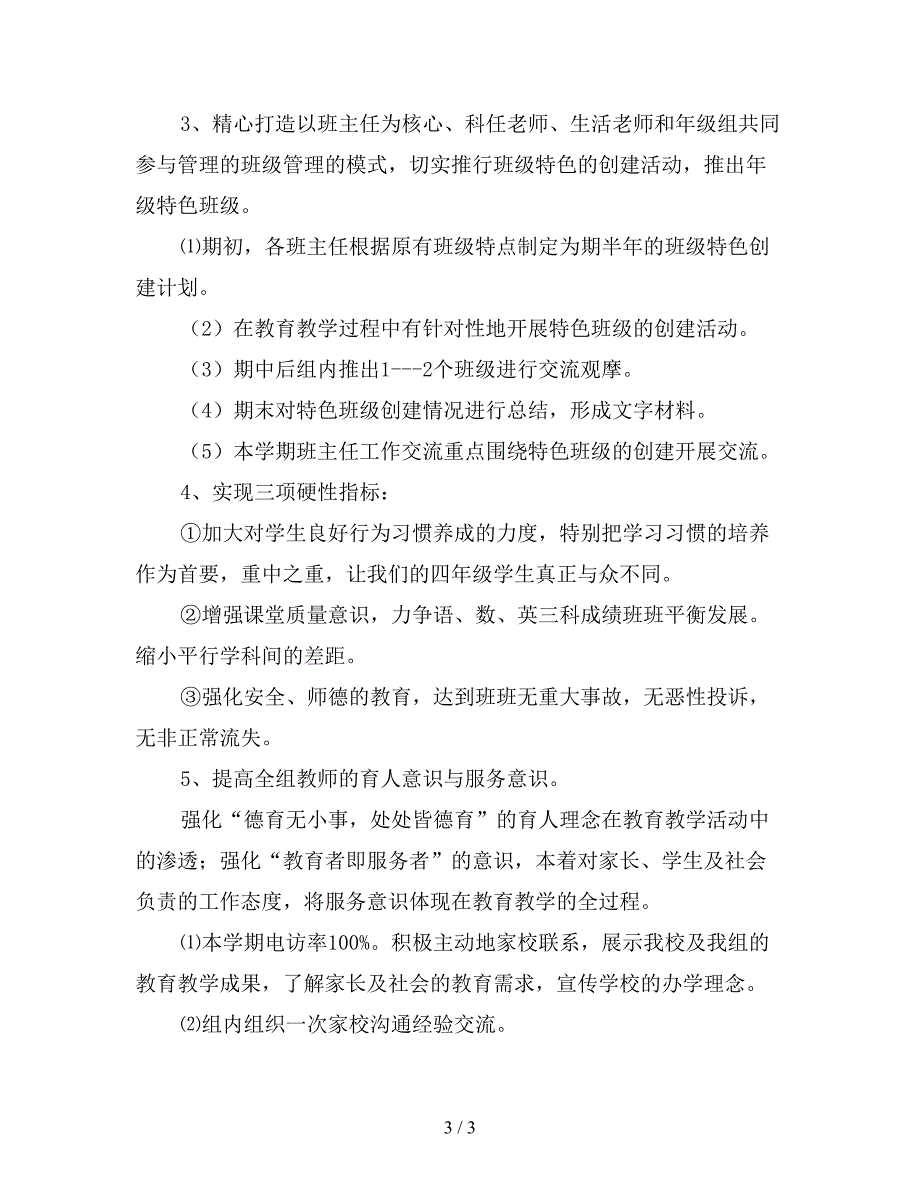 3、精心打造以班主任为核心、科任老师、生活老师和年级组共同参与管理的班级管理的模式，切实推行班级特色的创建活动，推出年级特色班级。

⑴期初，各班主任根据原有班级特点制定为期半年的班级特色创建计划。

（2）在教育教学过程中有针对性地开展特色班级的创建活动。

（3）期中后组内推出1---2个班级进行交流观摩。

（4）期末对特色班级创建情况进行总结，形成文字材料。

（5）本学期班主任工作交流重点围绕特色班级的创建开展交流。

4、实现三项硬性指标：

①加大对学生良好行为习惯养成的力度，特别把学习习惯的培养作为首要，重中之重，让我们的四年级学生真正与众不同。

②增强课堂质量意识，力争语、数、英三科成绩班班平衡发展。缩小平行学科间的差距。

③强化安全、师德的教育，达到班班无重大事故，无恶性投诉，无非正常流失。

5、提高全组教师的育人意识与服务意识。

强化“德育无小事，处处皆德育”的育人理念在教育教学活动中的渗透；强化“教育者即服务者”的意识，本着对家长、学生及社会负责的工作态度，将服务意识体现在教育教学的全过程。

⑴本学期电访率100%。积极主动地家校联系，展示我校及我组的教育教学成果，了解家长及社会的教育需求，宣传学校的办学理念。

⑵组内组织一次家校沟通经验交流。

3 / 3